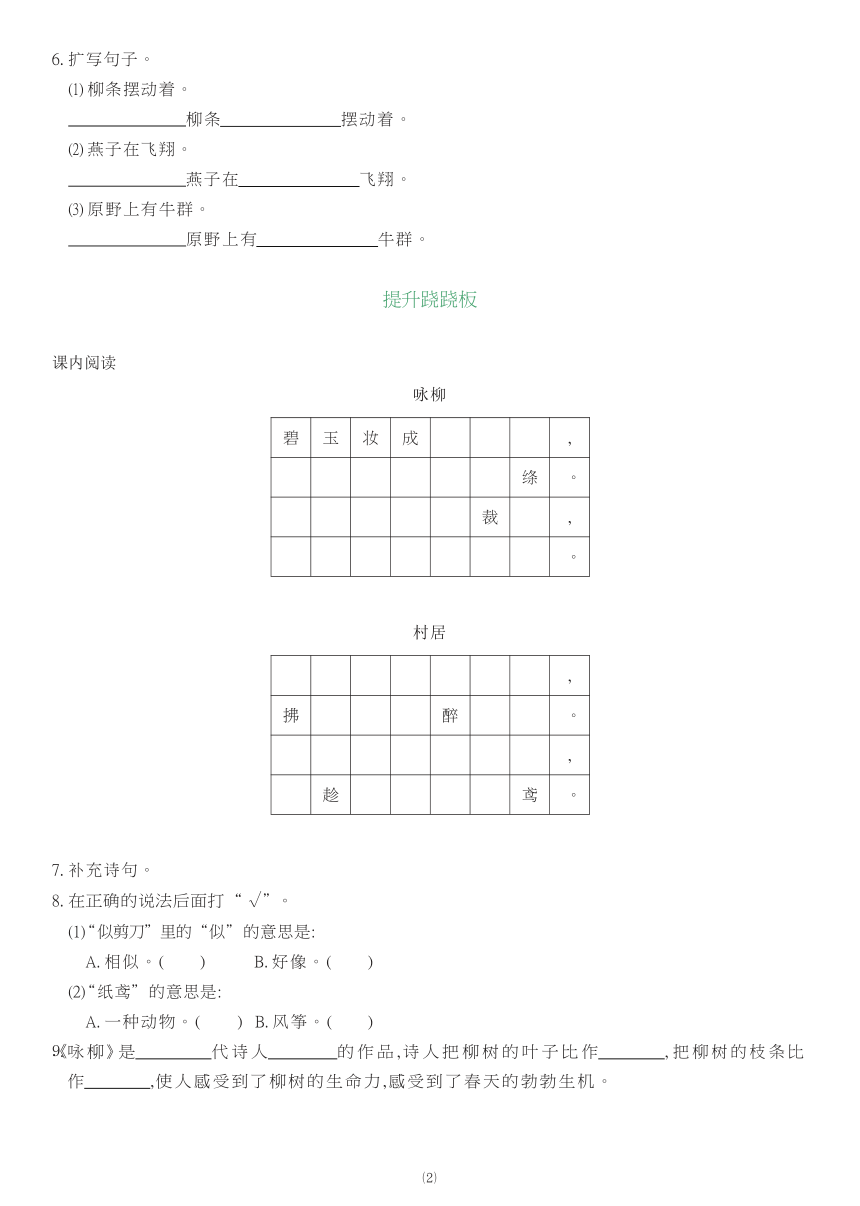 6. 扩写句子。

(1) 柳条摆动着。

______柳条______摆动着。

(2) 燕子在飞翔。

______燕子在______飞翔。

(3) 原野上有牛群。

______原野上有______牛群。

提升跷跷板

课内阅读

咏柳

| 碧 | 玉 | 妆 | 成 |  |  |  | ， |
|---|---|---|---|---|---|---|---|
|  |  |  |  |  |  | 绦 | 。 |
|  |  |  |  |  | 裁 |  | ， |
|  |  |  |  |  |  |  | 。 |

村居

|  |  |  |  |  |  |  | ， |
|---|---|---|---|---|---|---|---|
| 拂 |  |  |  | 醉 |  |  | 。 |
|  |  |  |  |  |  |  | ， |
|  | 趁 |  |  |  |  | 鸢 | 。 |

7. 补充诗句。

8. 在正确的说法后面打“ √”。

(1)“似剪刀”里的“似”的意思是:

A. 相似。(　　)　　B. 好像。(　　)

(2)“纸鸢”的意思是:

A. 一种动物。(　　)　B. 风筝。(　　)

9《咏柳》是______代诗人______的作品,诗人把柳树的叶子比作______,把柳树的枝条比作______,使人感受到了柳树的生命力,感受到了春天的勃勃生机。

(2)